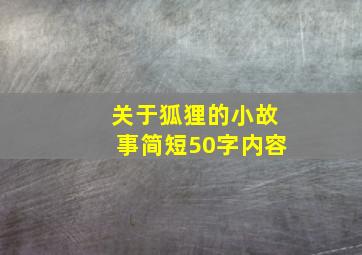 关于狐狸的小故事简短50字内容